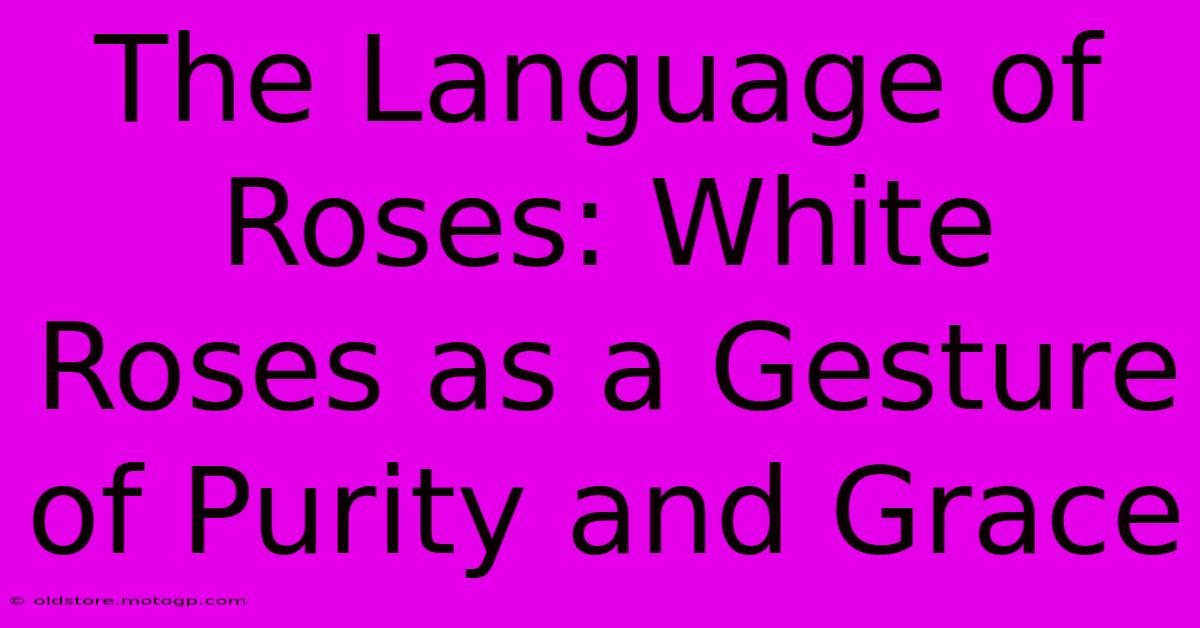 The Language of Roses: White Roses as a Gesture of Purity and Grace

© oldstore.motogp.com